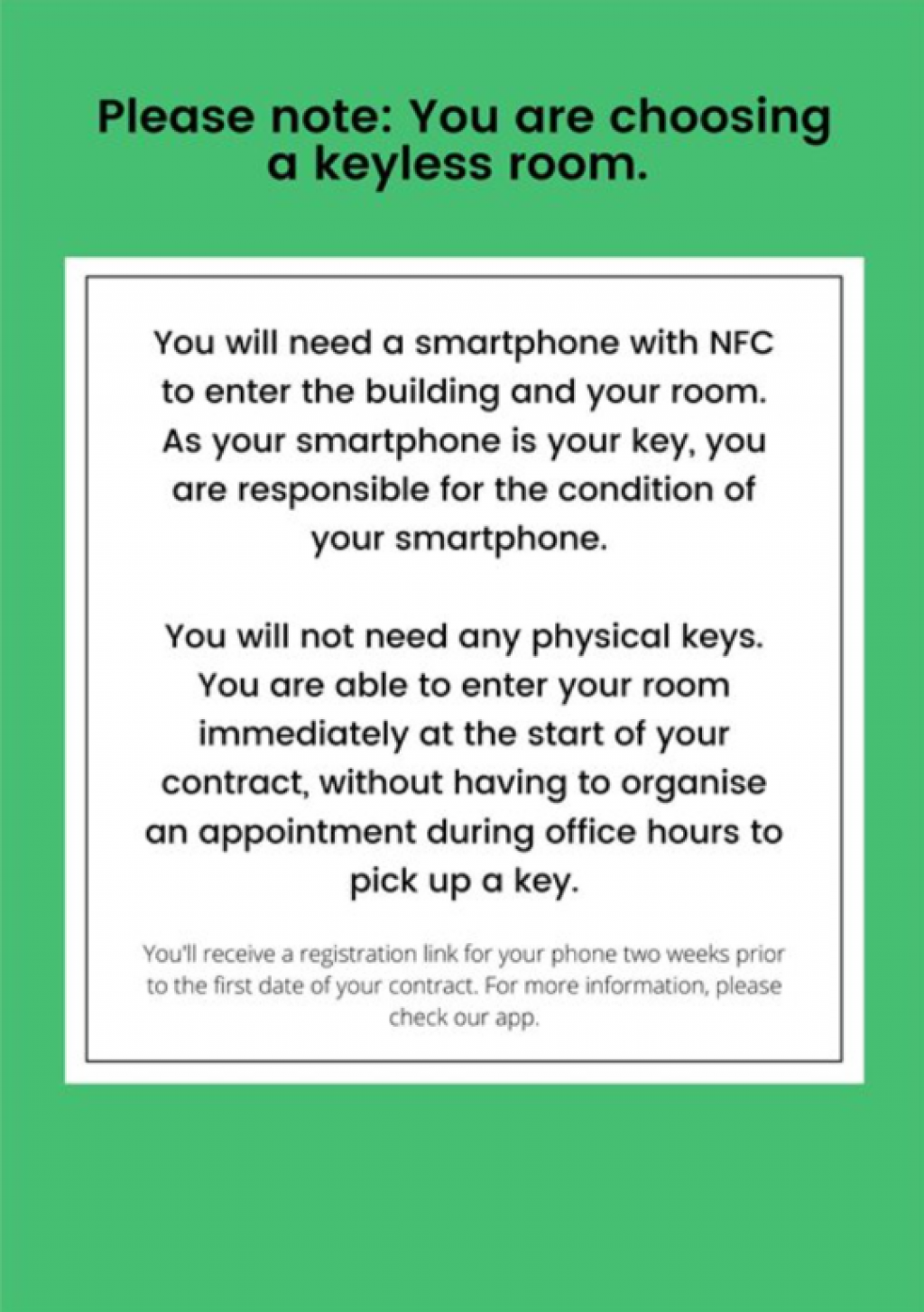 Please note: You are choosing a keyless room.

You will need a smartphone with NFC to enter the building and your room. As your smartphone is your key, you are responsible for the condition of your smartphone.

You will not need any physical keys. You are able to enter your room immediately at the start of your contract, without having to organise an appointment during office hours to pick up a key.

You'll receive a registration link for your phone two weeks prior to the first date of your contract. For more information, please check our app.